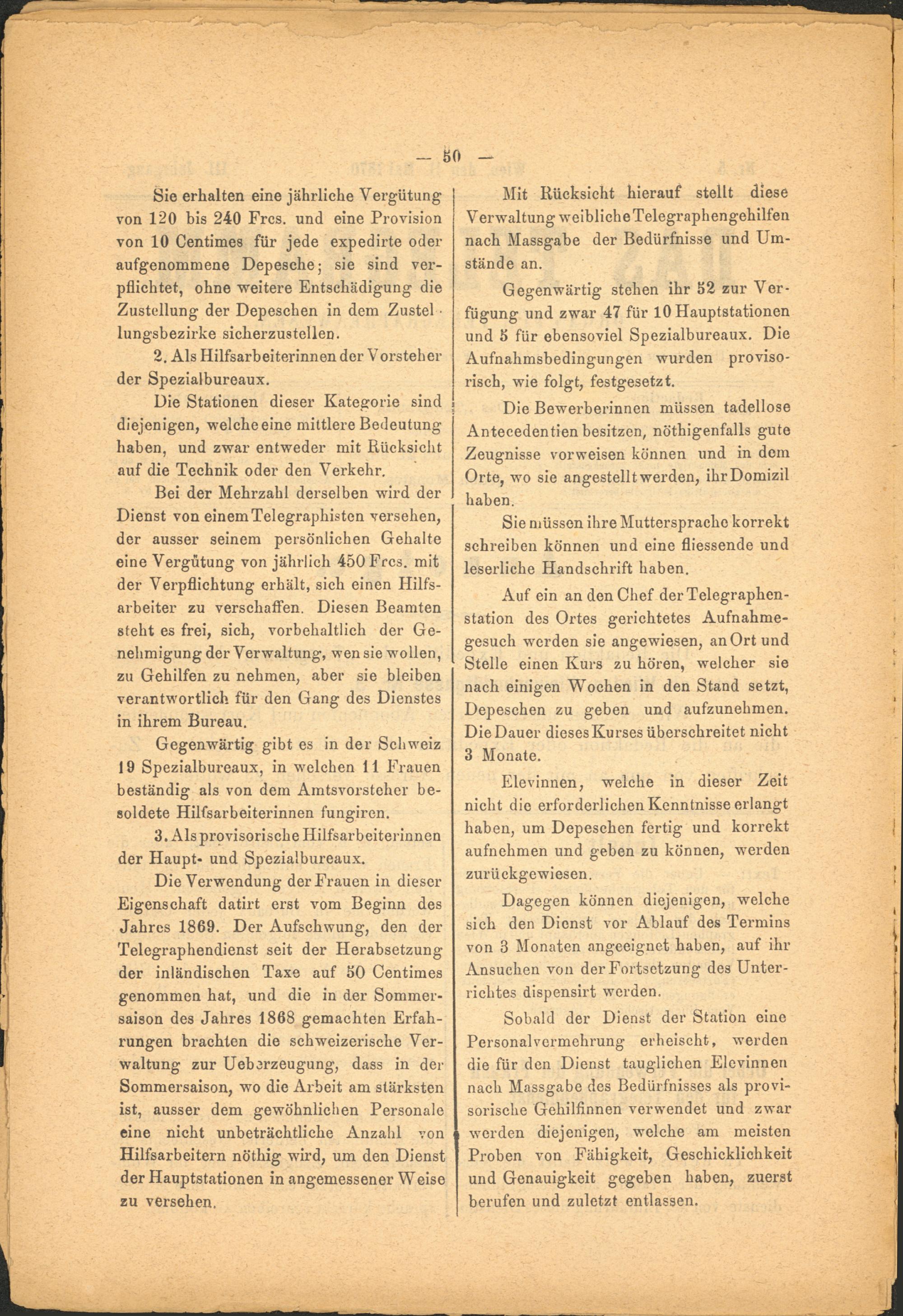 — 50 —

Sie erhalten eine jährliche Vergütung von 120 bis 240 Frcs. und eine Provision von 10 Centimes für jede expedirte oder aufgenommene Depesche; sie sind verpflichtet, ohne weitere Entschädigung die Zustellung der Depeschen in dem Zustellungsbezirke sicherzustellen.

2. Als Hilfsarbeiterinnen der Vorsteher der Spezialbureaux.

Die Stationen dieser Kategorie sind diejenigen, welche eine mittlere Bedeutung haben, und zwar entweder mit Rücksicht auf die Technik oder den Verkehr.

Bei der Mehrzahl derselben wird der Dienst von einem Telegraphisten versehen, der ausser seinem persönlichen Gehalte eine Vergütung von jährlich 450 Frcs. mit der Verpflichtung erhält, sich einen Hilfsarbeiter zu verschaffen. Diesen Beamten steht es frei, sich, vorbehaltlich der Genehmigung der Verwaltung, wen sie wollen, zu Gehilfen zu nehmen, aber sie bleiben verantwortlich für den Gang des Dienstes in ihrem Bureau.

Gegenwärtig gibt es in der Schweiz 19 Spezialbureaux, in welchen 11 Frauen beständig als von dem Amtsvorsteher besoldete Hilfsarbeiterinnen fungiren.

3. Als provisorische Hilfsarbeiterinnen der Haupt- und Spezialbureaux.

Die Verwendung der Frauen in dieser Eigenschaft datirt erst vom Beginn des Jahres 1869. Der Aufschwung, den der Telegraphendienst seit der Herabsetzung der inländischen Taxe auf 50 Centimes genommen hat, und die in der Sommersaison des Jahres 1868 gemachten Erfahrungen brachten die schweizerische Verwaltung zur Ueberzeugung, dass in der Sommersaison, wo die Arbeit am stärksten ist, ausser dem gewöhnlichen Personale eine nicht unbeträchtliche Anzahl von Hilfsarbeitern nöthig wird, um den Dienst der Hauptstationen in angemessener Weise zu versehen.

Mit Rücksicht hierauf stellt diese Verwaltung weibliche Telegraphengehilfen nach Massgabe der Bedürfnisse und Umstände an.

Gegenwärtig stehen ihr 52 zur Verfügung und zwar 47 für 10 Hauptstationen und 5 für ebensoviel Spezialbureaux. Die Aufnahmsbedingungen wurden provisorisch, wie folgt, festgesetzt.

Die Bewerberinnen müssen tadellose Antecedentien besitzen, nöthigenfalls gute Zeugnisse vorweisen können und in dem Orte, wo sie angestellt werden, ihr Domizil haben.

Sie müssen ihre Muttersprache korrekt schreiben können und eine fliessende und leserliche Handschrift haben.

Auf ein an den Chef der Telegraphenstation des Ortes gerichtetes Aufnahmegesuch werden sie angewiesen, an Ort und Stelle einen Kurs zu hören, welcher sie nach einigen Wochen in den Stand setzt, Depeschen zu geben und aufzunehmen. Die Dauer dieses Kurses überschreitet nicht 3 Monate.

Elevinnen, welche in dieser Zeit nicht die erforderlichen Kenntnisse erlangt haben, um Depeschen fertig und korrekt aufnehmen und geben zu können, werden zurückgewiesen.

Dagegen können diejenigen, welche sich den Dienst vor Ablauf des Termins von 3 Monaten angeeignet haben, auf ihr Ansuchen von der Fortsetzung des Unterrichtes dispensirt werden.

Sobald der Dienst der Station eine Personalvermehrung erheischt, werden die für den Dienst tauglichen Elevinnen nach Massgabe des Bedürfnisses als provisorische Gehilfinnen verwendet und zwar werden diejenigen, welche am meisten Proben von Fähigkeit, Geschicklichkeit und Genauigkeit gegeben haben, zuerst berufen und zuletzt entlassen.